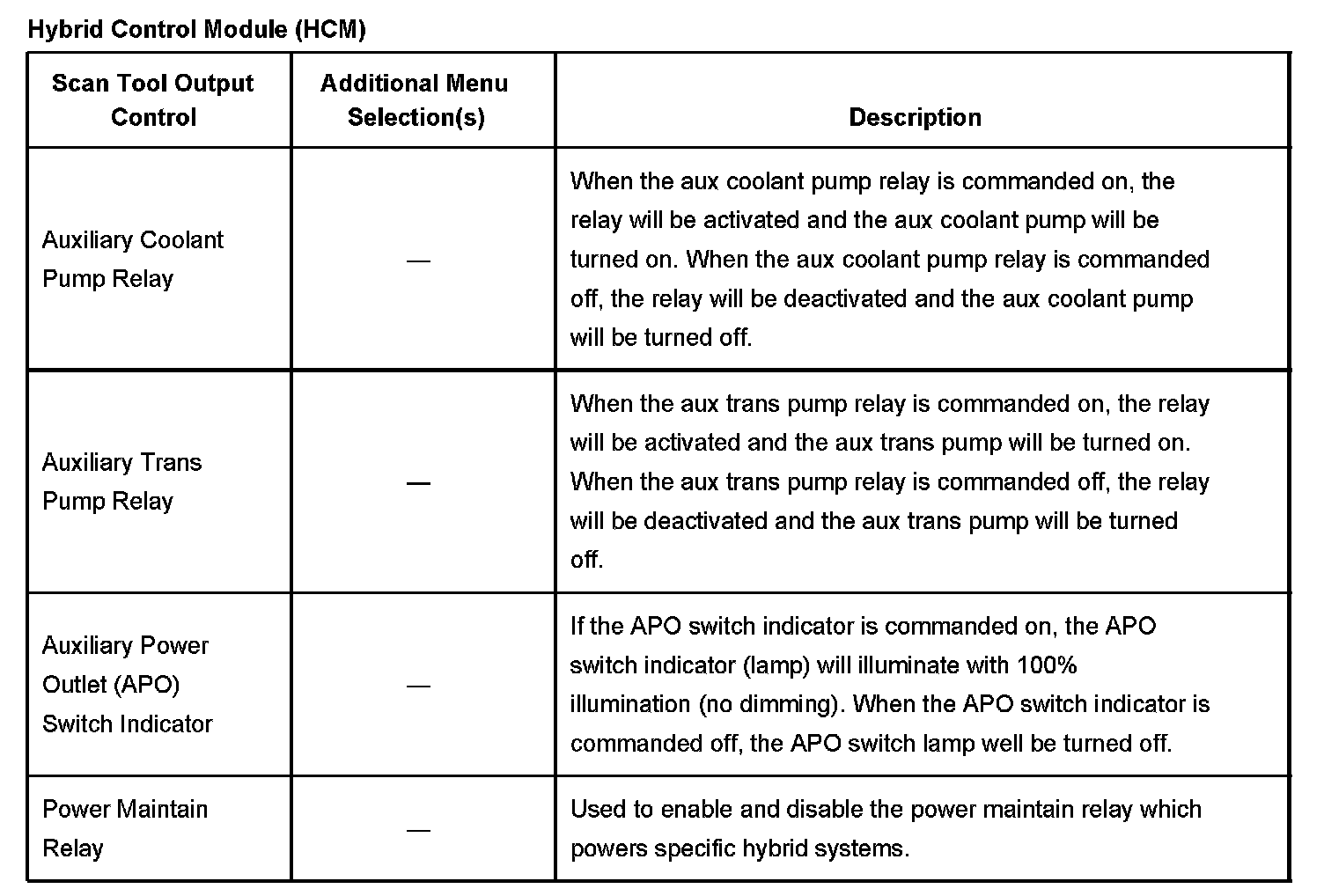 Hybrid Control Module (HCM)

| Scan Tool Output Control | Additional Menu Selection(s) | Description |
|---|---|---|
| Auxiliary Coolant Pump Relay | — | When the aux coolant pump relay is commanded on, the relay will be activated and the aux coolant pump will be turned on. When the aux coolant pump relay is commanded off, the relay will be deactivated and the aux coolant pump will be turned off. |
| Auxiliary Trans Pump Relay | — | When the aux trans pump relay is commanded on, the relay will be activated and the aux trans pump will be turned on. When the aux trans pump relay is commanded off, the relay will be deactivated and the aux trans pump will be turned off. |
| Auxiliary Power Outlet (APO) Switch Indicator | — | If the APO switch indicator is commanded on, the APO switch indicator (lamp) will illuminate with 100% illumination (no dimming). When the APO switch indicator is commanded off, the APO switch lamp well be turned off. |
| Power Maintain Relay | — | Used to enable and disable the power maintain relay which powers specific hybrid systems. |